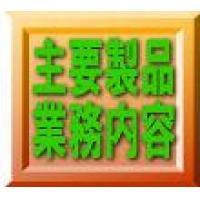 主要製品
業務内容